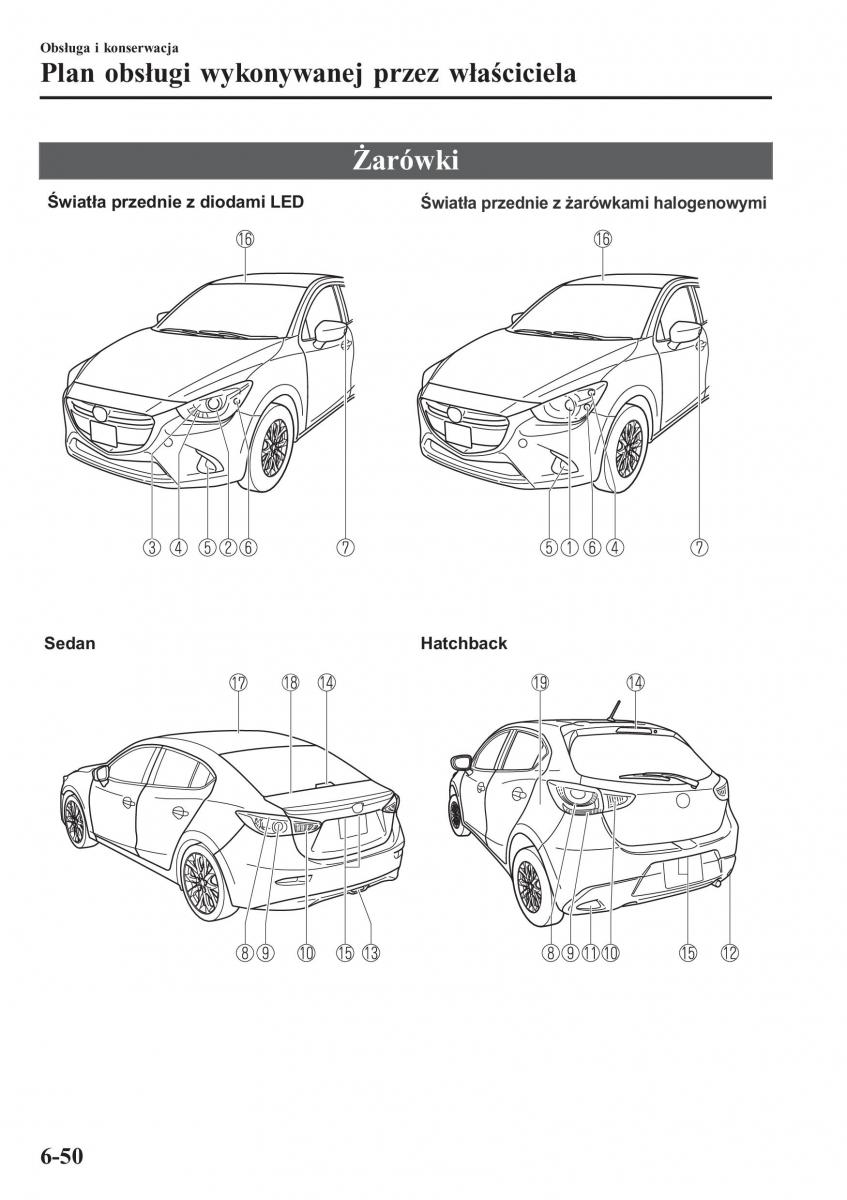 Obsługa i konserwacja
Plan obsługi wykonywanej przez właściciela

Żarówki

Światła przednie z diodami LED

⑯

③ ④ ⑤ ② ⑥ ⑦

Światła przednie z żarówkami halogenowymi

⑯

⑤ ① ⑥ ④ ⑦

Sedan

⑰ ⑱ ⑭

⑧ ⑨ ⑩ ⑮ ⑬

Hatchback

⑲ ⑭

⑧ ⑨ ⑪ ⑩ ⑮ ⑫

6-50